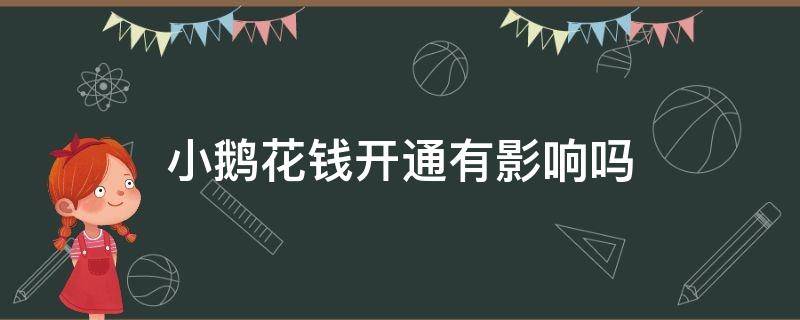 小鹅花钱开通有影响吗